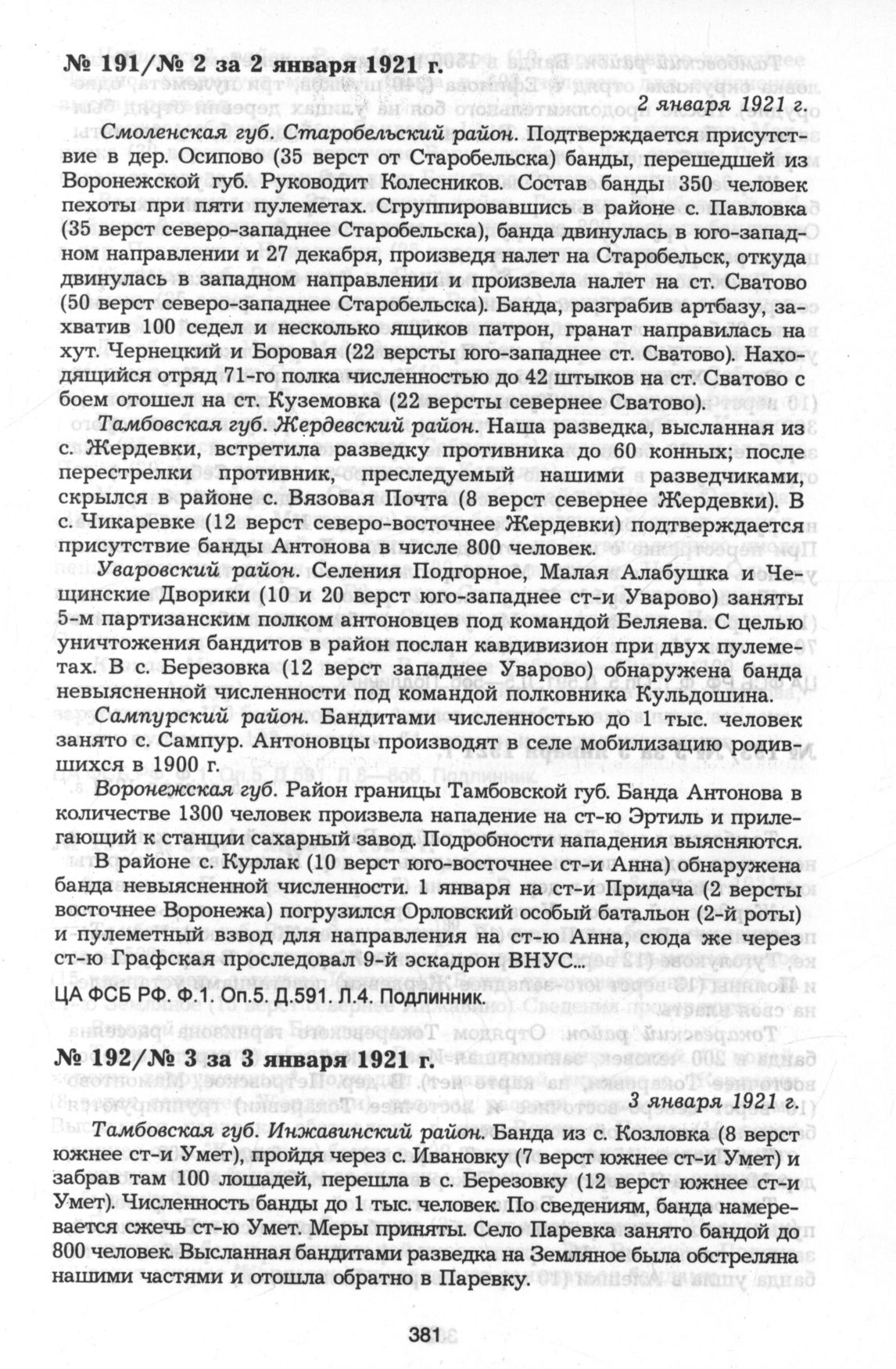 № 191/№ 2 за 2 января 1921 г.

2 января 1921 г.

Смоленская губ. Старобельский район. Подтверждается присутствие в дер. Осипово (35 верст от Старобельска) банды, перешедшей из Воронежской губ. Руководит Колесников. Состав банды 350 человек пехоты при пяти пулеметах. Сгруппировавшись в районе с. Павловка (35 верст северо-западнее Старобельска), банда двинулась в юго-западном направлении и 27 декабря, произведя налет на Старобельск, откуда двинулась в западном направлении и произвела налет на ст. Сватово (50 верст северо-западнее Старобельска). Банда, разграбив артбазу, захватив 100 седел и несколько ящиков патрон, гранат направилась на хут. Чернецкий и Боровая (22 версты юго-западнее ст. Сватово). Находящийся отряд 71-го полка численностью до 42 штыков на ст. Сватово с боем отошел на ст. Куземовка (22 версты севернее Сватово).

Тамбовская губ. Жердевский район. Наша разведка, высланная из с. Жердевки, встретила разведку противника до 60 конных; после перестрелки противник, преследуемый нашими разведчиками, скрылся в районе с. Вязовая Почта (8 верст севернее Жердевки). В с. Чикаревке (12 верст северо-восточнее Жердевки) подтверждается присутствие банды Антонова в числе 800 человек.

Уваровский район. Селения Подгорное, Малая Алабушка и Чещинские Дворики (10 и 20 верст юго-западнее ст-и Уварово) заняты 5-м партизанским полком антоновцев под командой Беляева. С целью уничтожения бандитов в район послан кавдивизион при двух пулеметах. В с. Березовка (12 верст западнее Уварово) обнаружена банда невыясненной численности под командой полковника Кульдошина.

Сампурский район. Бандитами численностью до 1 тыс. человек занято с. Сампур. Антоновцы производят в селе мобилизацию родившихся в 1900 г.

Воронежская губ. Район границы Тамбовской губ. Банда Антонова в количестве 1300 человек произвела нападение на ст-ю Эртиль и прилегающий к станции сахарный завод. Подробности нападения выясняются.

В районе с. Курлак (10 верст юго-восточнее ст-и Анна) обнаружена банда невыясненной численности. 1 января на ст-и Придача (2 версты восточнее Воронежа) погрузился Орловский особый батальон (2-й роты) и пулеметный взвод для направления на ст-ю Анна, сюда же через ст-ю Графская проследовал 9-й эскадрон ВНУС...

ЦА ФСБ РФ. Ф.1. Оп.5. Д.591. Л.4. Подлинник.

№ 192/№ 3 за 3 января 1921 г.

3 января 1921 г.

Тамбовская губ. Инжавинский район. Банда из с. Козловка (8 верст южнее ст-и Умет), пройдя через с. Ивановку (7 верст южнее ст-и Умет) и забрав там 100 лошадей, перешла в с. Березовку (12 верст южнее ст-и Умет). Численность банды до 1 тыс. человек. По сведениям, банда намеревается сжечь ст-ю Умет. Меры приняты. Село Паревка занято бандой до 800 человек. Высланная бандитами разведка на Земляное была обстреляна нашими частями и отошла обратно в Паревку.

381